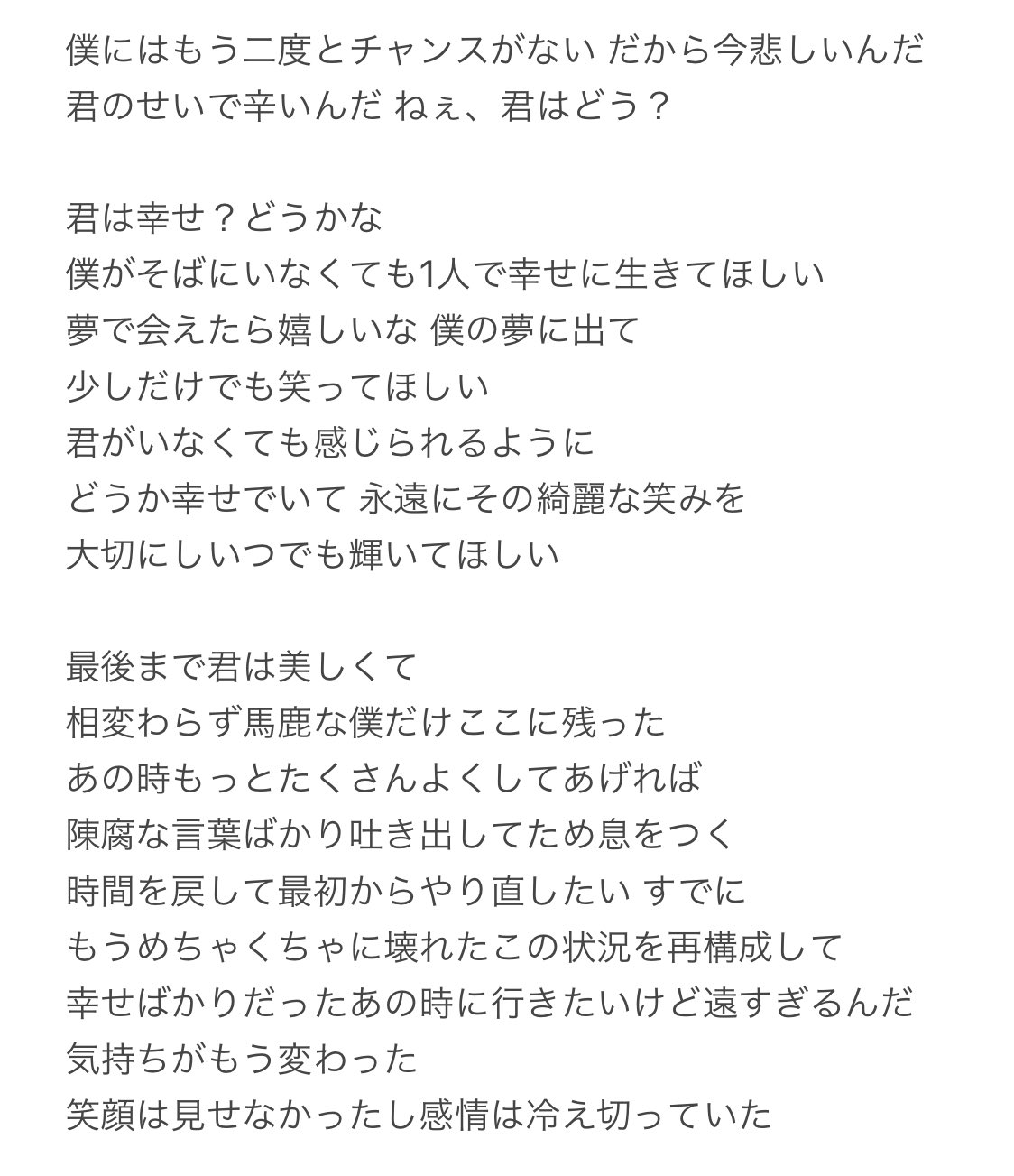 僕にはもう二度とチャンスがない だから今悲しいんだ
君のせいで辛いんだ ねぇ、君はどう？

君は幸せ？どうかな
僕がそばにいなくても1人で幸せに生きてほしい
夢で会えたら嬉しいな 僕の夢に出て
少しだけでも笑ってほしい
君がいなくても感じられるように
どうか幸せでいて 永遠にその綺麗な笑みを
大切にしいつでも輝いてほしい

最後まで君は美しくて
相変わらず馬鹿な僕だけここに残った
あの時もっとたくさんよくしてあげれば
陳腐な言葉ばかり吐き出してため息をつく
時間を戻して最初からやり直したい すでに
もうめちゃくちゃに壊れたこの状況を再構成して
幸せばかりだったあの時に行きたいけど遠すぎるんだ
気持ちがもう変わった
笑顔は見せなかったし感情は冷え切っていた